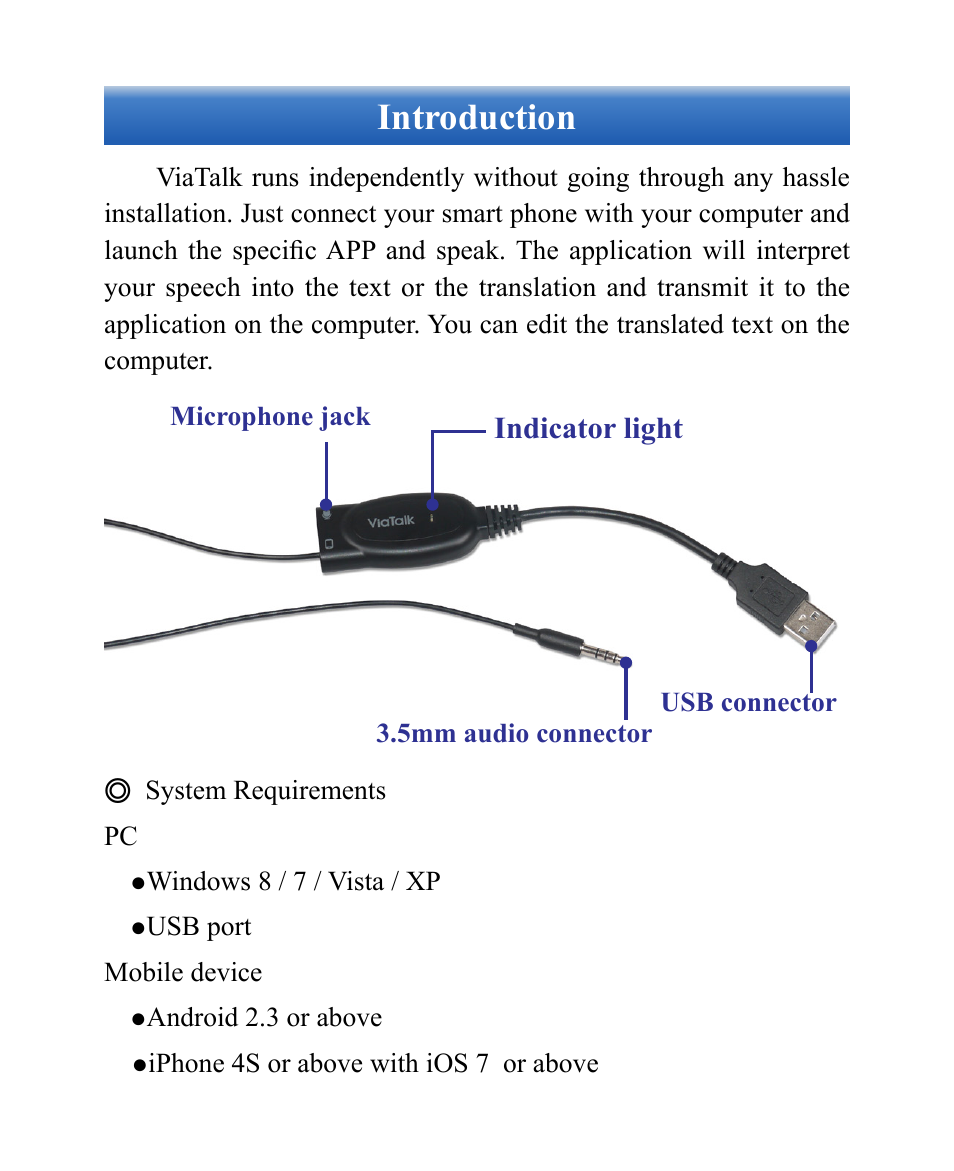 Introduction

ViaTalk runs independently without going through any hassle installation. Just connect your smart phone with your computer and launch the specific APP and speak. The application will interpret your speech into the text or the translation and transmit it to the application on the computer. You can edit the translated text on the computer.

Microphone jack

Indicator light

ViaTalk

USB connector

3.5mm audio connector

◎ System Requirements

PC

●Windows 8 / 7 / Vista / XP

●USB port

Mobile device

●Android 2.3 or above

●iPhone 4S or above with iOS 7 or above